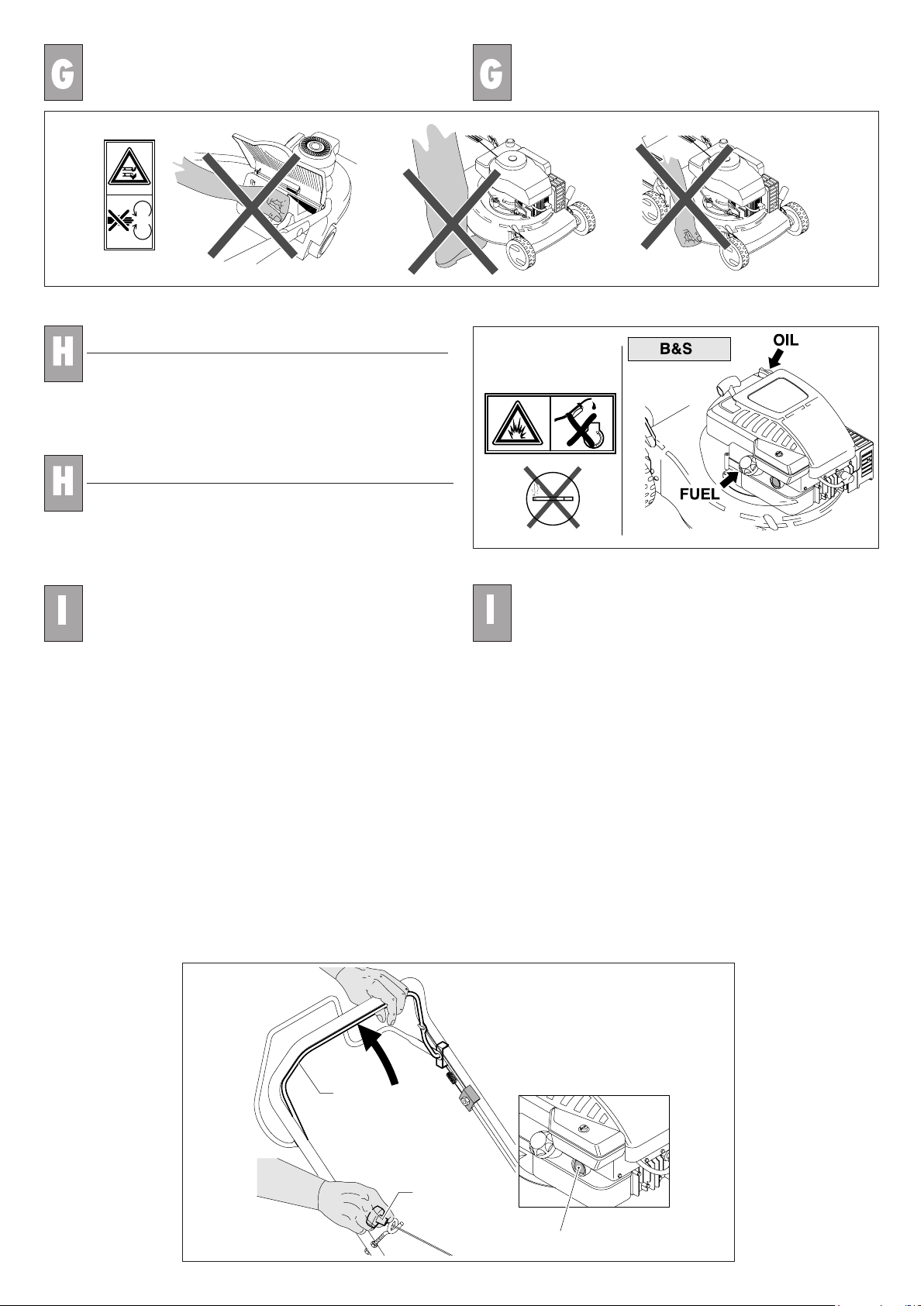 G

G

H

H

B&S

OIL

FUEL

I

I